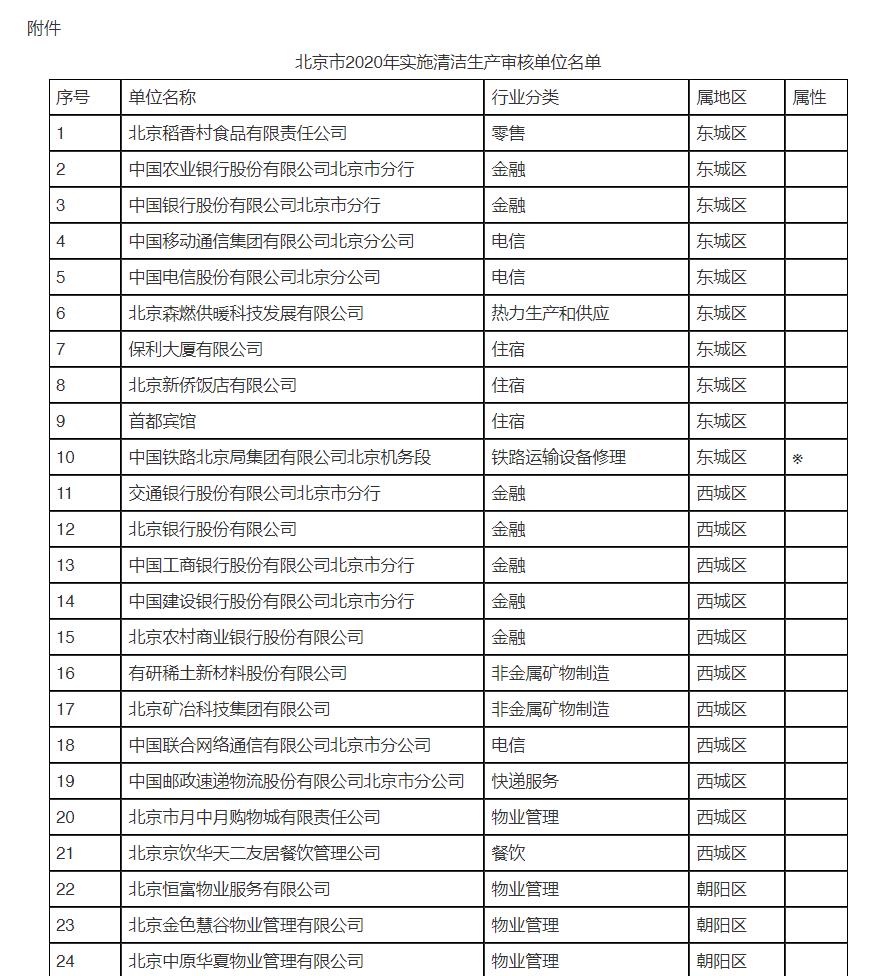 附件

北京市2020年实施清洁生产审核单位名单

| 序号 | 单位名称 | 行业分类 | 属地区 | 属性 |
|---|---|---|---|---|
| 1 | 北京稻香村食品有限责任公司 | 零售 | 东城区 | |
| 2 | 中国农业银行股份有限公司北京市分行 | 金融 | 东城区 | |
| 3 | 中国银行股份有限公司北京市分行 | 金融 | 东城区 | |
| 4 | 中国移动通信集团有限公司北京分公司 | 电信 | 东城区 | |
| 5 | 中国电信股份有限公司北京分公司 | 电信 | 东城区 | |
| 6 | 北京森燃供暖科技发展有限公司 | 热力生产和供应 | 东城区 | |
| 7 | 保利大厦有限公司 | 住宿 | 东城区 | |
| 8 | 北京新侨饭店有限公司 | 住宿 | 东城区 | |
| 9 | 首都宾馆 | 住宿 | 东城区 | |
| 10 | 中国铁路北京局集团有限公司北京机务段 | 铁路运输设备修理 | 东城区 | ※ |
| 11 | 交通银行股份有限公司北京市分行 | 金融 | 西城区 | |
| 12 | 北京银行股份有限公司 | 金融 | 西城区 | |
| 13 | 中国工商银行股份有限公司北京市分行 | 金融 | 西城区 | |
| 14 | 中国建设银行股份有限公司北京市分行 | 金融 | 西城区 | |
| 15 | 北京农村商业银行股份有限公司 | 金融 | 西城区 | |
| 16 | 有研稀土新材料股份有限公司 | 非金属矿物制造 | 西城区 | |
| 17 | 北京矿冶科技集团有限公司 | 非金属矿物制造 | 西城区 | |
| 18 | 中国联合网络通信有限公司北京市分公司 | 电信 | 西城区 | |
| 19 | 中国邮政速递物流股份有限公司北京市分公司 | 快递服务 | 西城区 | |
| 20 | 北京市月中月购物城有限责任公司 | 物业管理 | 西城区 | |
| 21 | 北京京饮华天二友居餐饮管理公司 | 餐饮 | 西城区 | |
| 22 | 北京恒富物业服务有限公司 | 物业管理 | 朝阳区 | |
| 23 | 北京金色慧谷物业管理有限公司 | 物业管理 | 朝阳区 | |
| 24 | 北京中原华夏物业管理有限公司 | 物业管理 | 朝阳区 | |